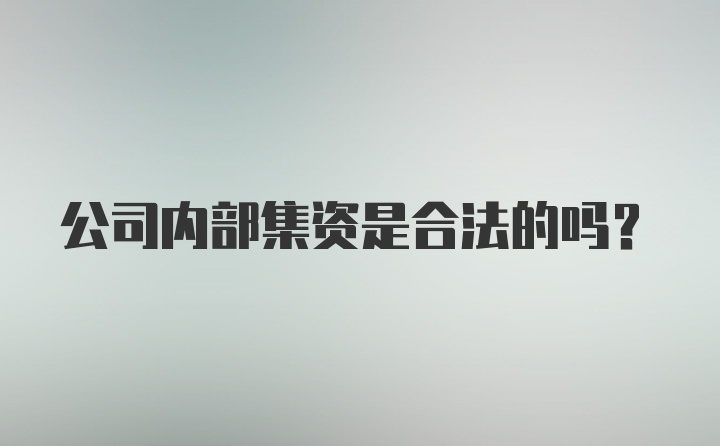 公司内部集资是合法的吗？